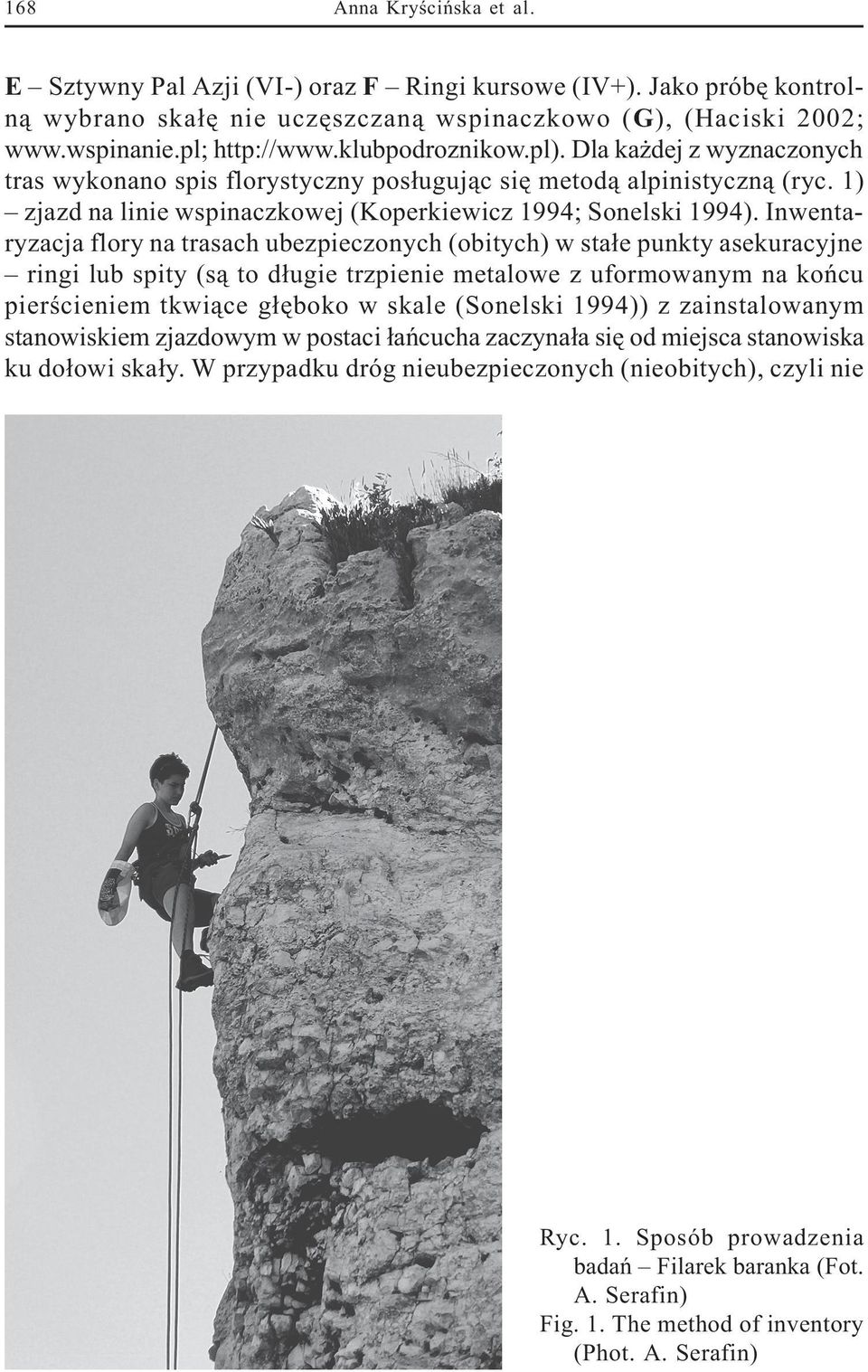 168 Anna Kryścińska et al.

E – Sztywny Pal Azji (VI-) oraz F – Ringi kursowe (IV+). Jako próbę kontrolną wybrano skałę nie uczęszczaną wspinaczkowo (G), (Haciski 2002; www.wspinanie.pl; http://www.klubpodroznikow.pl). Dla każdej z wyznaczonych tras wykonano spis florystyczny posługując się metodą alpinistyczną (ryc. 1) – zjazd na linie wspinaczkowej (Koperkiewicz 1994; Sonelski 1994). Inwentaryzacja flory na trasach ubezpieczonych (obitych) w stałe punkty asekuracyjne – ringi lub spity (są to długie trzpienie metalowe z uformowanym na końcu pierścieniem tkwiące głęboko w skale (Sonelski 1994)) z zainstalowanym stanowiskiem zjazdowym w postaci łańcucha zaczynała się od miejsca stanowiska ku dołowi skały. W przypadku dróg nieubezpieczonych (nieobitych), czyli nie

Ryc. 1. Sposób prowadzenia badań – Filarek baranka (Fot. A. Serafin)
Fig. 1. The method of inventory (Phot. A. Serafin)